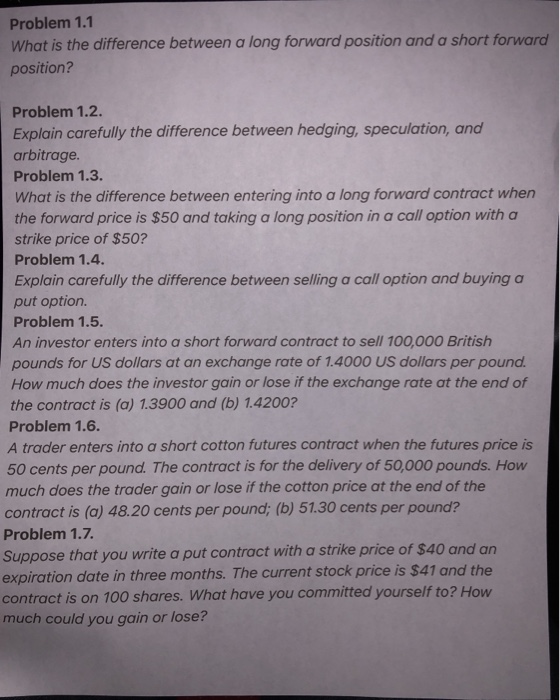 Problem 1.1
What is the difference between a long forward position and a short forward position?

Problem 1.2.
Explain carefully the difference between hedging, speculation, and arbitrage.
Problem 1.3.
What is the difference between entering into a long forward contract when the forward price is \$50 and taking a long position in a call option with a strike price of \$50?
Problem 1.4.
Explain carefully the difference between selling a call option and buying a put option.
Problem 1.5.
An investor enters into a short forward contract to sell 100,000 British pounds for US dollars at an exchange rate of 1.4000 US dollars per pound. How much does the investor gain or lose if the exchange rate at the end of the contract is (a) 1.3900 and (b) 1.4200?
Problem 1.6.
A trader enters into a short cotton futures contract when the futures price is 50 cents per pound. The contract is for the delivery of 50,000 pounds. How much does the trader gain or lose if the cotton price at the end of the contract is (a) 48.20 cents per pound; (b) 51.30 cents per pound?
Problem 1.7.
Suppose that you write a put contract with a strike price of \$40 and an expiration date in three months. The current stock price is \$41 and the contract is on 100 shares. What have you committed yourself to? How much could you gain or lose?